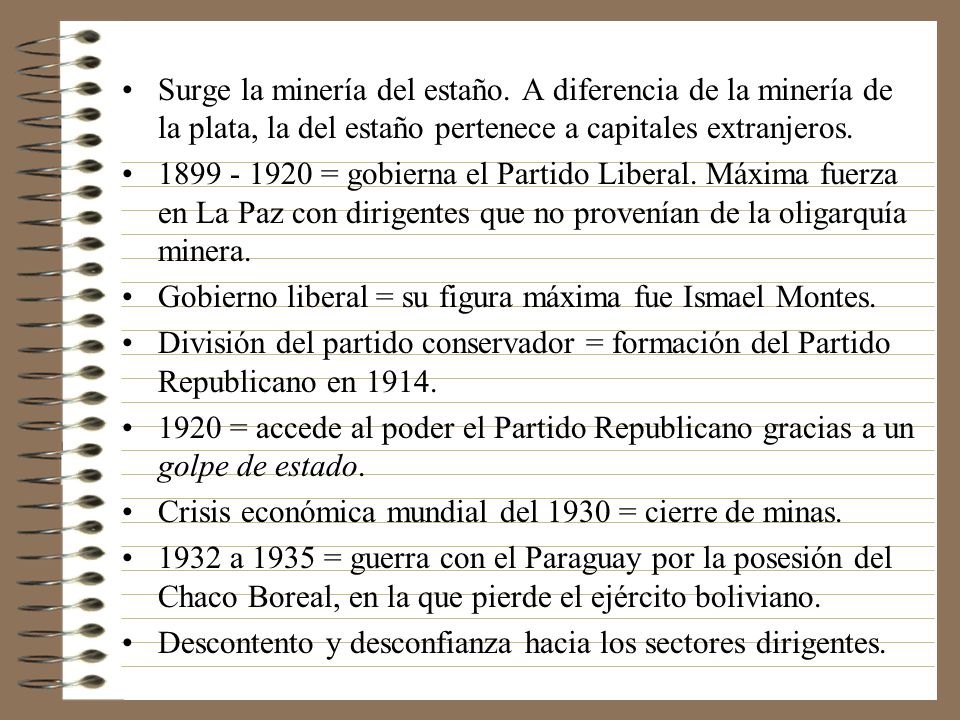 • Surge la minería del estaño. A diferencia de la minería de la plata, la del estaño pertenece a capitales extranjeros.
• 1899 - 1920 = gobierna el Partido Liberal. Máxima fuerza en La Paz con dirigentes que no provenían de la oligarquía minera.
• Gobierno liberal = su figura máxima fue Ismael Montes.
• División del partido conservador = formación del Partido Republicano en 1914.
• 1920 = accede al poder el Partido Republicano gracias a un golpe de estado.
• Crisis económica mundial del 1930 = cierre de minas.
• 1932 a 1935 = guerra con el Paraguay por la posesión del Chaco Boreal, en la que pierde el ejército boliviano.
• Descontento y desconfianza hacia los sectores dirigentes.